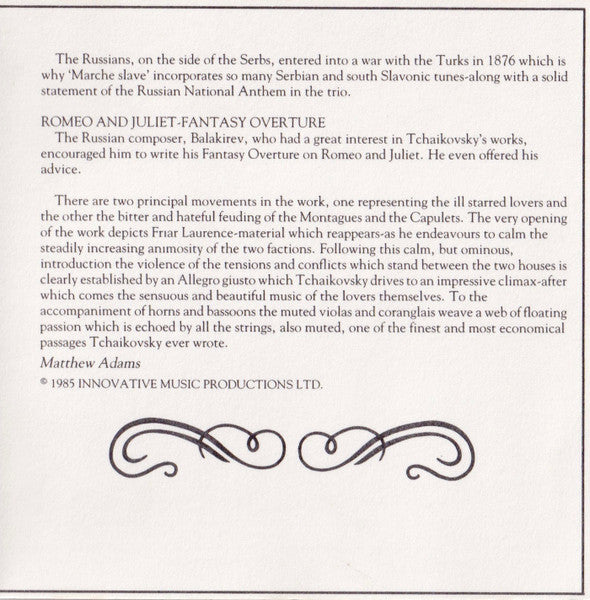 The Russians, on the side of the Serbs, entered into a war with the Turks in 1876 which is why 'Marche slave' incorporates so many Serbian and south Slavonic tunes-along with a solid statement of the Russian National Anthem in the trio.

ROMEO AND JULIET-FANTASY OVERTURE
The Russian composer, Balakirev, who had a great interest in Tchaikovsky's works, encouraged him to write his Fantasy Overture on Romeo and Juliet. He even offered his advice.

There are two principal movements in the work, one representing the ill starred lovers and the other the bitter and hateful feuding of the Montagues and the Capulets. The very opening of the work depicts Friar Laurence-material which reappears-as he endeavours to calm the steadily increasing animosity of the two factions. Following this calm, but ominous, introduction the violence of the tensions and conflicts which stand between the two houses is clearly established by an Allegro giusto which Tchaikovsky drives to an impressive climax-after which comes the sensuous and beautiful music of the lovers themselves. To the accompaniment of horns and bassoons the muted violas and coranglais weave a web of floating passion which is echoed by all the strings, also muted, one of the finest and most economical passages Tchaikovsky ever wrote.

Matthew Adams

© 1985 INNOVATIVE MUSIC PRODUCTIONS LTD.